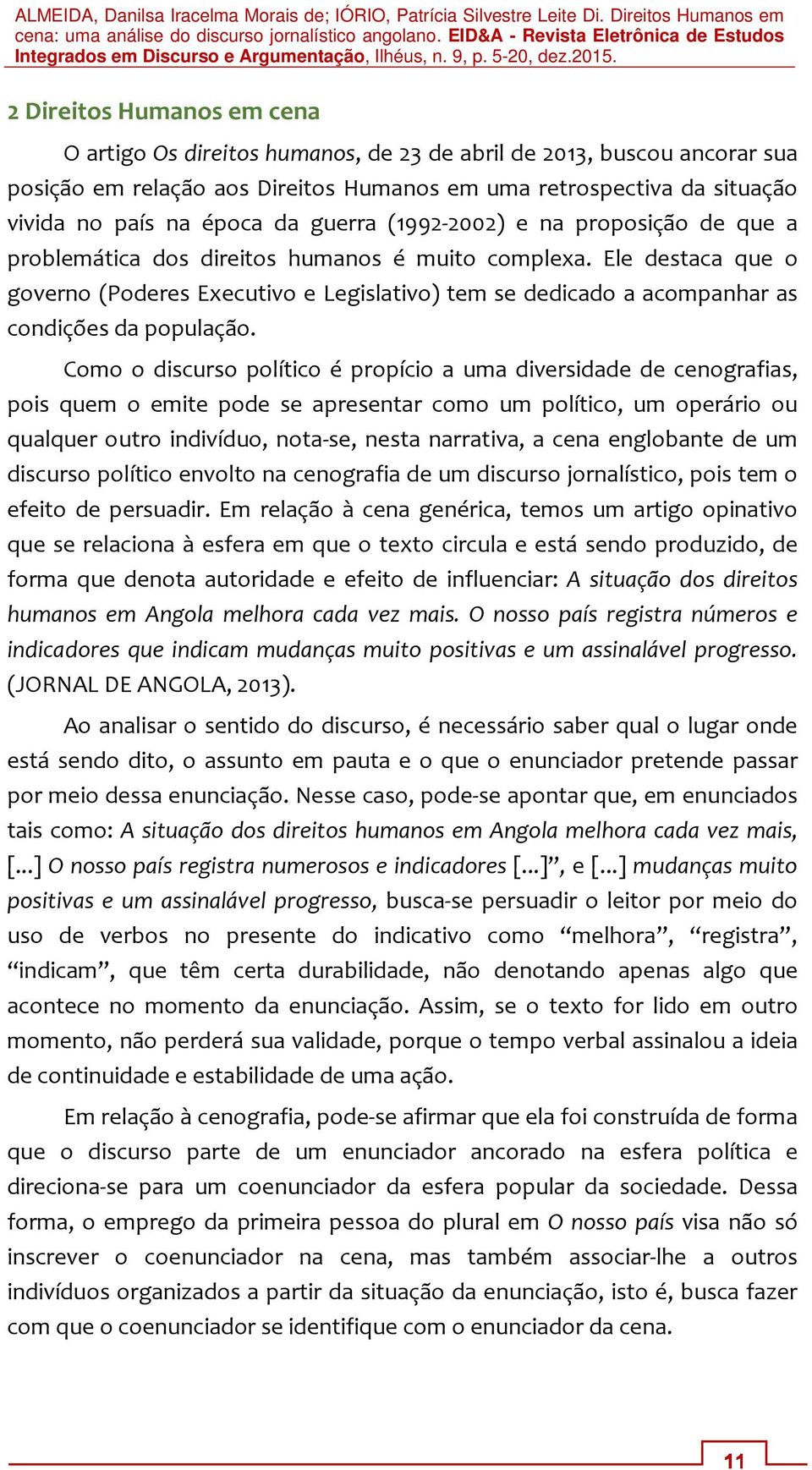 ALMEIDA, Danilsa Iracelma Morais de; IÓRIO, Patrícia Silvestre Leite Di. Direitos Humanos em cena: uma análise do discurso jornalístico angolano. EID&A - Revista Eletrônica de Estudos Integrados em Discurso e Argumentação, Ilhéus, n. 9, p. 5-20, dez.2015.

2 Direitos Humanos em cena

O artigo Os direitos humanos, de 23 de abril de 2013, buscou ancorar sua posição em relação aos Direitos Humanos em uma retrospectiva da situação vivida no país na época da guerra (1992-2002) e na proposição de que a problemática dos direitos humanos é muito complexa. Ele destaca que o governo (Poderes Executivo e Legislativo) tem se dedicado a acompanhar as condições da população.

Como o discurso político é propício a uma diversidade de cenografias, pois quem o emite pode se apresentar como um político, um operário ou qualquer outro indivíduo, nota-se, nesta narrativa, a cena englobante de um discurso político envolto na cenografia de um discurso jornalístico, pois tem o efeito de persuadir. Em relação à cena genérica, temos um artigo opinativo que se relaciona à esfera em que o texto circula e está sendo produzido, de forma que denota autoridade e efeito de influenciar: A situação dos direitos humanos em Angola melhora cada vez mais. O nosso país registra números e indicadores que indicam mudanças muito positivas e um assinalável progresso. (JORNAL DE ANGOLA, 2013).

Ao analisar o sentido do discurso, é necessário saber qual o lugar onde está sendo dito, o assunto em pauta e o que o enunciador pretende passar por meio dessa enunciação. Nesse caso, pode-se apontar que, em enunciados tais como: A situação dos direitos humanos em Angola melhora cada vez mais, [...] O nosso país registra numerosos e indicadores [...]”, e [...] mudanças muito positivas e um assinalável progresso, busca-se persuadir o leitor por meio do uso de verbos no presente do indicativo como “melhora”, “registra”, “indicam”, que têm certa durabilidade, não denotando apenas algo que acontece no momento da enunciação. Assim, se o texto for lido em outro momento, não perderá sua validade, porque o tempo verbal assinalou a ideia de continuidade e estabilidade de uma ação.

Em relação à cenografia, pode-se afirmar que ela foi construída de forma que o discurso parte de um enunciador ancorado na esfera política e direciona-se para um coenunciador da esfera popular da sociedade. Dessa forma, o emprego da primeira pessoa do plural em O nosso país visa não só inscrever o coenunciador na cena, mas também associar-lhe a outros indivíduos organizados a partir da situação da enunciação, isto é, busca fazer com que o coenunciador se identifique com o enunciador da cena.

11